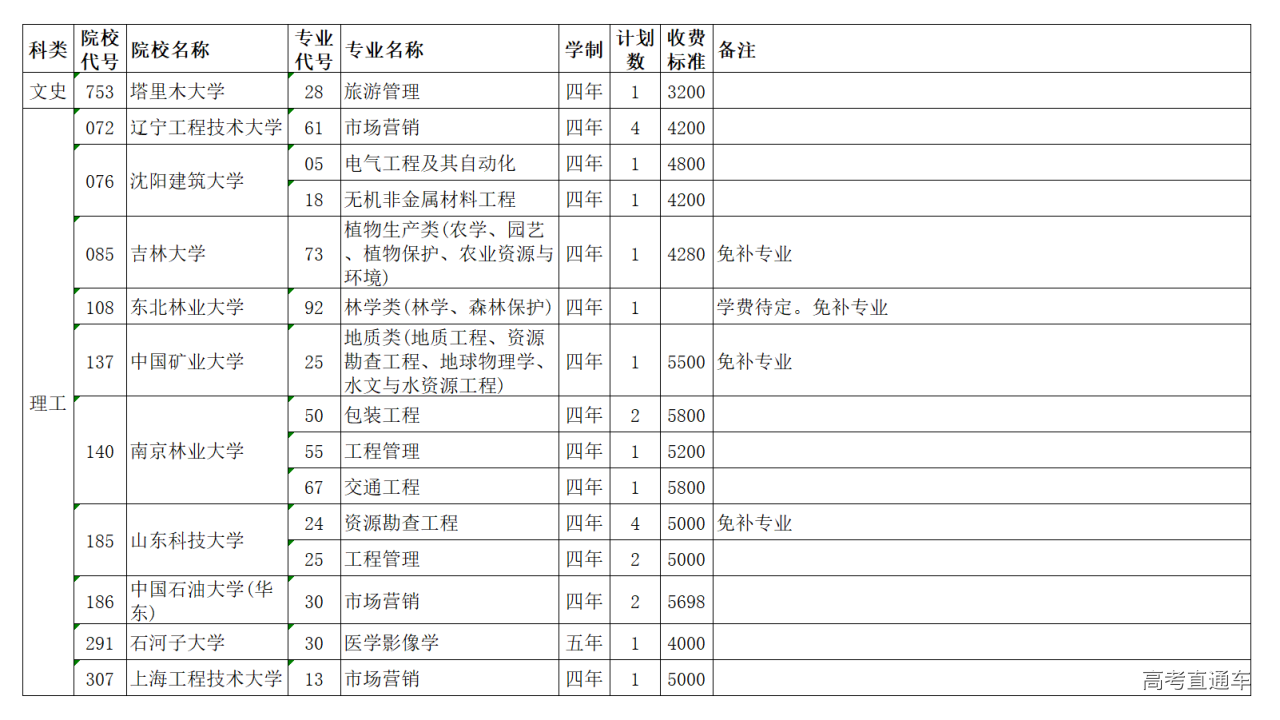 | 科类 | 院校代号 | 院校名称 | 专业代号 | 专业名称 | 学制 | 计划数 | 收费标准 | 备注 |
|---|---|---|---|---|---|---|---|---|
| 文史 | 753 | 塔里木大学 | 28 | 旅游管理 | 四年 | 1 | 3200 | |
| 理工 | 072 | 辽宁工程技术大学 | 61 | 市场营销 | 四年 | 4 | 4200 | |
| | 076 | 沈阳建筑大学 | 05 | 电气工程及其自动化 | 四年 | 1 | 4800 | |
| | | | 18 | 无机非金属材料工程 | 四年 | 1 | 4200 | |
| | 085 | 吉林大学 | 73 | 植物生产类(农学、园艺、植物保护、农业资源与环境) | 四年 | 1 | 4280 | 免补专业 |
| | 108 | 东北林业大学 | 92 | 林学类(林学、森林保护) | 四年 | 1 | | 学费待定。免补专业 |
| | 137 | 中国矿业大学 | 25 | 地质类(地质工程、资源勘查工程、地球物理学、水文与水资源工程) | 四年 | 1 | 5500 | 免补专业 |
| | 140 | 南京林业大学 | 50 | 包装工程 | 四年 | 2 | 5800 | |
| | | | 55 | 工程管理 | 四年 | 1 | 5200 | |
| | | | 67 | 交通工程 | 四年 | 1 | 5800 | |
| | 185 | 山东科技大学 | 24 | 资源勘查工程 | 四年 | 4 | 5000 | 免补专业 |
| | | | 25 | 工程管理 | 四年 | 2 | 5000 | |
| | 186 | 中国石油大学(华东) | 30 | 市场营销 | 四年 | 2 | 5698 | |
| | 291 | 石河子大学 | 30 | 医学影像学 | 五年 | 1 | 4000 | |
| | 307 | 上海工程技术大学 | 13 | 市场营销 | 四年 | 1 | 5000 | |

高考直通车